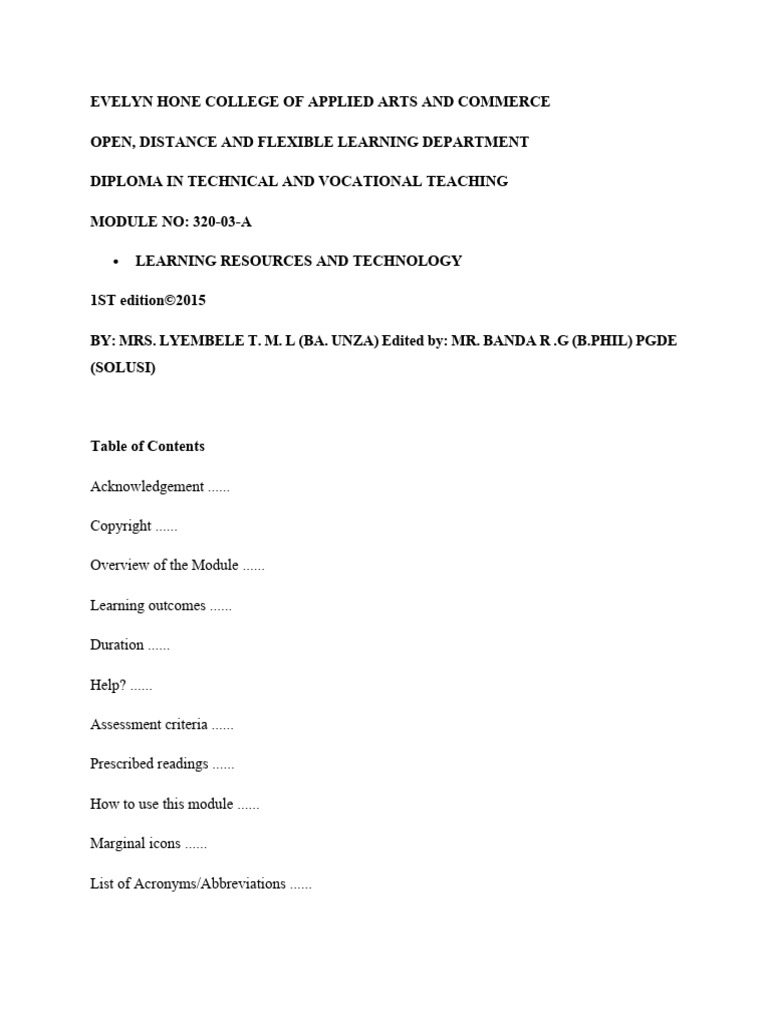 EVELYN HONE COLLEGE OF APPLIED ARTS AND COMMERCE

OPEN, DISTANCE AND FLEXIBLE LEARNING DEPARTMENT

DIPLOMA IN TECHNICAL AND VOCATIONAL TEACHING

MODULE NO: 320-03-A

• LEARNING RESOURCES AND TECHNOLOGY

1ST edition©2015

BY: MRS. LYEMBELE T. M. L (BA. UNZA) Edited by: MR. BANDA R .G (B.PHIL) PGDE (SOLUSI)

Table of Contents

Acknowledgement ......

Copyright ......

Overview of the Module ......

Learning outcomes ......

Duration ......

Help? ......

Assessment criteria ......

Prescribed readings ......

How to use this module ......

Marginal icons ......

List of Acronyms/Abbreviations ......